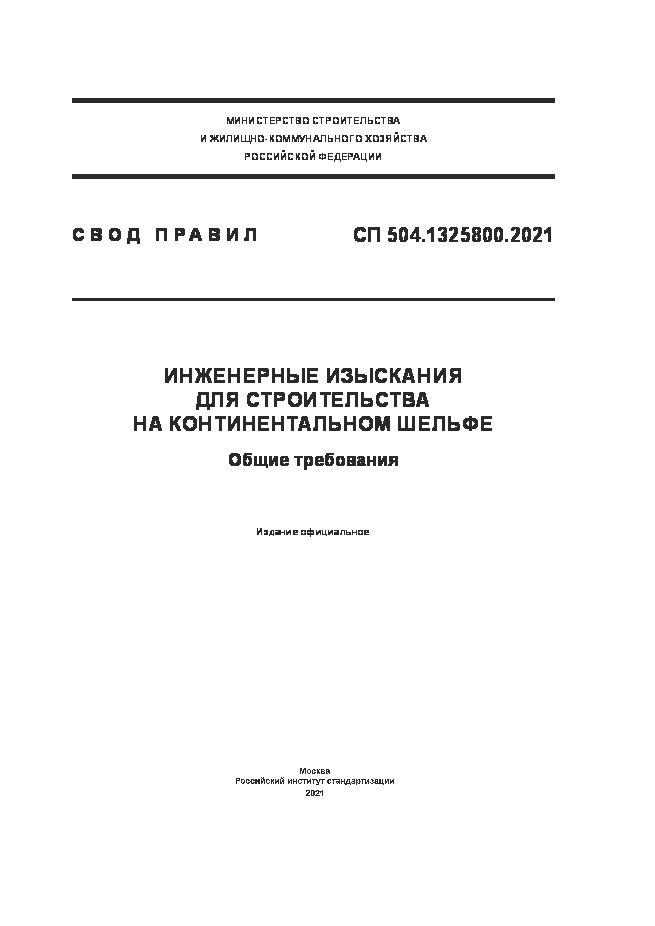 МИНИСТЕРСТВО СТРОИТЕЛЬСТВА
И ЖИЛИЩНО-КОММУНАЛЬНОГО ХОЗЯЙСТВА
РОССИЙСКОЙ ФЕДЕРАЦИИ

СВОД ПРАВИЛ СП 504.1325800.2021

ИНЖЕНЕРНЫЕ ИЗЫСКАНИЯ
ДЛЯ СТРОИТЕЛЬСТВА
НА КОНТИНЕНТАЛЬНОМ ШЕЛЬФЕ

Общие требования

Издание официальное

Москва
Российский институт стандартизации
2021